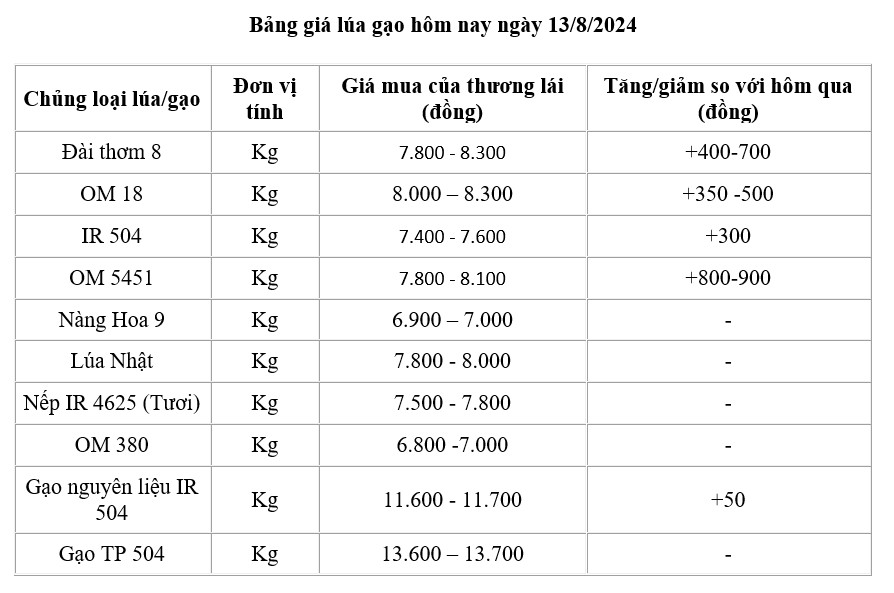 Bảng giá lúa gạo hôm nay ngày 13/8/2024

| Chủng loại lúa/gạo | Đơn vị tính | Giá mua của thương lái (đồng) | Tăng/giảm so với hôm qua (đồng) |
|---|---|---|---|
| Đài thơm 8 | Kg | 7.800 - 8.300 | +400-700 |
| OM 18 | Kg | 8.000 – 8.300 | +350 -500 |
| IR 504 | Kg | 7.400 - 7.600 | +300 |
| OM 5451 | Kg | 7.800 - 8.100 | +800-900 |
| Nàng Hoa 9 | Kg | 6.900 – 7.000 | - |
| Lúa Nhật | Kg | 7.800 - 8.000 | - |
| Nếp IR 4625 (Tươi) | Kg | 7.500 - 7.800 | - |
| OM 380 | Kg | 6.800 -7.000 | - |
| Gạo nguyên liệu IR 504 | Kg | 11.600 - 11.700 | +50 |
| Gạo TP 504 | Kg | 13.600 – 13.700 | - |